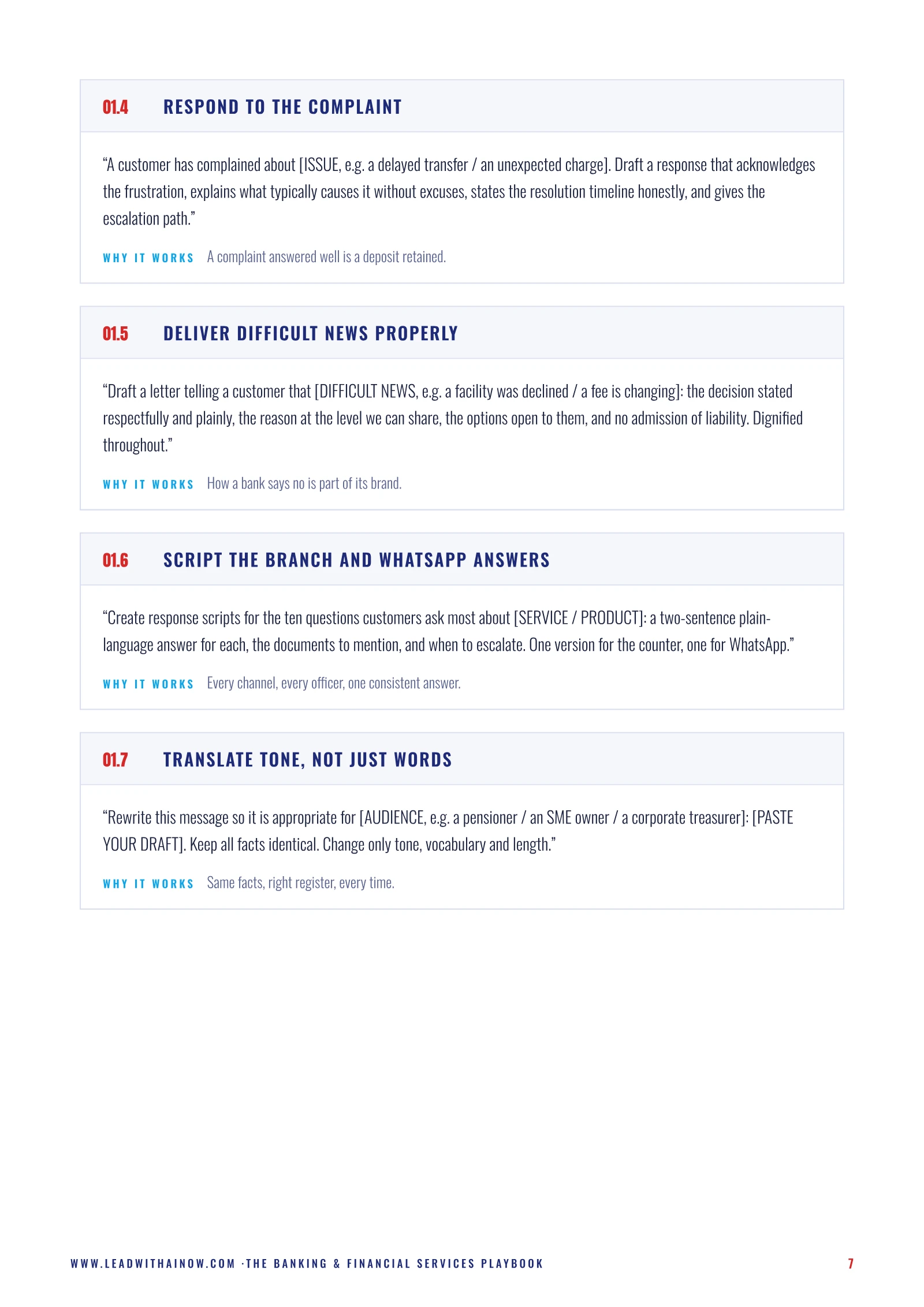 01.4 RESPOND TO THE COMPLAINT

“A customer has complained about [ISSUE, e.g. a delayed transfer / an unexpected charge]. Draft a response that acknowledges the frustration, explains what typically causes it without excuses, states the resolution timeline honestly, and gives the escalation path.”

WHY IT WORKS A complaint answered well is a deposit retained.

01.5 DELIVER DIFFICULT NEWS PROPERLY

“Draft a letter telling a customer that [DIFFICULT NEWS, e.g. a facility was declined / a fee is changing]: the decision stated respectfully and plainly, the reason at the level we can share, the options open to them, and no admission of liability. Dignified throughout.”

WHY IT WORKS How a bank says no is part of its brand.

01.6 SCRIPT THE BRANCH AND WHATSAPP ANSWERS

“Create response scripts for the ten questions customers ask most about [SERVICE / PRODUCT]: a two-sentence plain-language answer for each, the documents to mention, and when to escalate. One version for the counter, one for WhatsApp.”

WHY IT WORKS Every channel, every officer, one consistent answer.

01.7 TRANSLATE TONE, NOT JUST WORDS

“Rewrite this message so it is appropriate for [AUDIENCE, e.g. a pensioner / an SME owner / a corporate treasurer]: [PASTE YOUR DRAFT]. Keep all facts identical. Change only tone, vocabulary and length.”

WHY IT WORKS Same facts, right register, every time.

WWW.LEADWITHAINOW.COM ·THE BANKING & FINANCIAL SERVICES PLAYBOOK 7